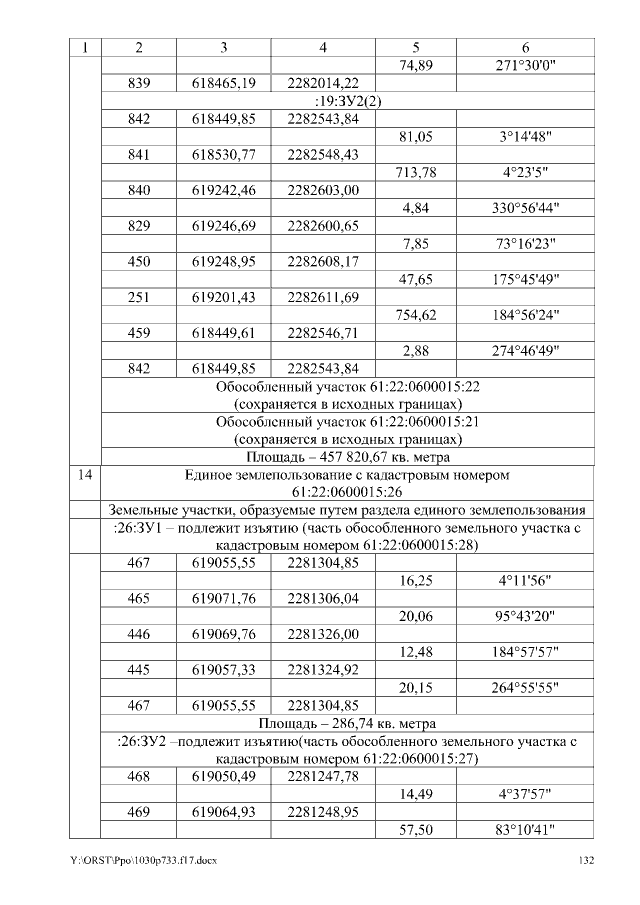 | 1 | 2 | 3 | 4 | 5 | 6 |
|---|---|---|---|---|---|
| | | | | 74,89 | 271°30'0" |
| | 839 | 618465,19 | 2282014,22 | | |
| | :19:ЗУ2(2) | | | | |
| | 842 | 618449,85 | 2282543,84 | | |
| | | | | 81,05 | 3°14'48" |
| | 841 | 618530,77 | 2282548,43 | | |
| | | | | 713,78 | 4°23'5" |
| | 840 | 619242,46 | 2282603,00 | | |
| | | | | 4,84 | 330°56'44" |
| | 829 | 619246,69 | 2282600,65 | | |
| | | | | 7,85 | 73°16'23" |
| | 450 | 619248,95 | 2282608,17 | | |
| | | | | 47,65 | 175°45'49" |
| | 251 | 619201,43 | 2282611,69 | | |
| | | | | 754,62 | 184°56'24" |
| | 459 | 618449,61 | 2282546,71 | | |
| | | | | 2,88 | 274°46'49" |
| | 842 | 618449,85 | 2282543,84 | | |
| | Обособленный участок 61:22:0600015:22 (сохраняется в исходных границах) | | | | |
| | Обособленный участок 61:22:0600015:21 (сохраняется в исходных границах) | | | | |
| | Площадь – 457 820,67 кв. метра | | | | |
| 14 | Единое землепользование с кадастровым номером 61:22:0600015:26 | | | | |
| | Земельные участки, образуемые путем раздела единого землепользования | | | | |
| | :26:ЗУ1 – подлежит изъятию (часть обособленного земельного участка с кадастровым номером 61:22:0600015:28) | | | | |
| | 467 | 619055,55 | 2281304,85 | | |
| | | | | 16,25 | 4°11'56" |
| | 465 | 619071,76 | 2281306,04 | | |
| | | | | 20,06 | 95°43'20" |
| | 446 | 619069,76 | 2281326,00 | | |
| | | | | 12,48 | 184°57'57" |
| | 445 | 619057,33 | 2281324,92 | | |
| | | | | 20,15 | 264°55'55" |
| | 467 | 619055,55 | 2281304,85 | | |
| | Площадь – 286,74 кв. метра | | | | |
| | :26:ЗУ2 –подлежит изъятию(часть обособленного земельного участка с кадастровым номером 61:22:0600015:27) | | | | |
| | 468 | 619050,49 | 2281247,78 | | |
| | | | | 14,49 | 4°37'57" |
| | 469 | 619064,93 | 2281248,95 | | |
| | | | | 57,50 | 83°10'41" |

Y:\ORST\Ppo\1030p733.f17.docx 132